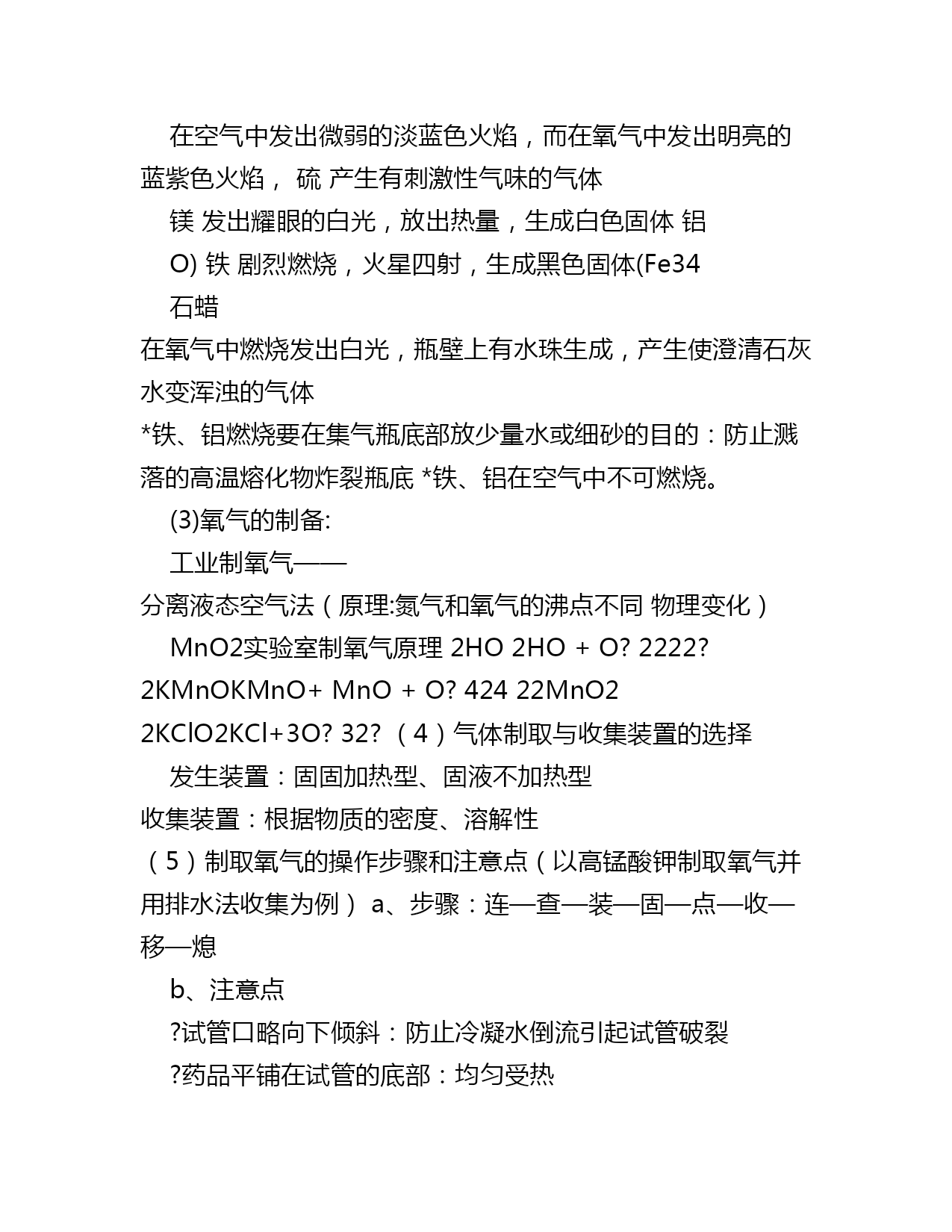 在空气中发出微弱的淡蓝色火焰，而在氧气中发出明亮的蓝紫色火焰， 硫 产生有刺激性气味的气体

镁 发出耀眼的白光，放出热量，生成白色固体 铝

O) 铁 剧烈燃烧，火星四射，生成黑色固体(Fe34

石蜡

在氧气中燃烧发出白光，瓶壁上有水珠生成，产生使澄清石灰水变浑浊的气体

*铁、铝燃烧要在集气瓶底部放少量水或细砂的目的：防止溅落的高温熔化物炸裂瓶底 *铁、铝在空气中不可燃烧。

(3)氧气的制备:

工业制氧气——

分离液态空气法（原理:氮气和氧气的沸点不同 物理变化）

MnO2实验室制氧气原理 2HO 2HO + O? 2222?

2KMnOKMnO+ MnO + O? 424 22MnO2

2KClO2KCl+3O? 32? （4）气体制取与收集装置的选择

发生装置：固固加热型、固液不加热型

收集装置：根据物质的密度、溶解性

（5）制取氧气的操作步骤和注意点（以高锰酸钾制取氧气并用排水法收集为例） a、步骤：连—查—装—固—点—收—移—熄

b、注意点

?试管口略向下倾斜：防止冷凝水倒流引起试管破裂

?药品平铺在试管的底部：均匀受热